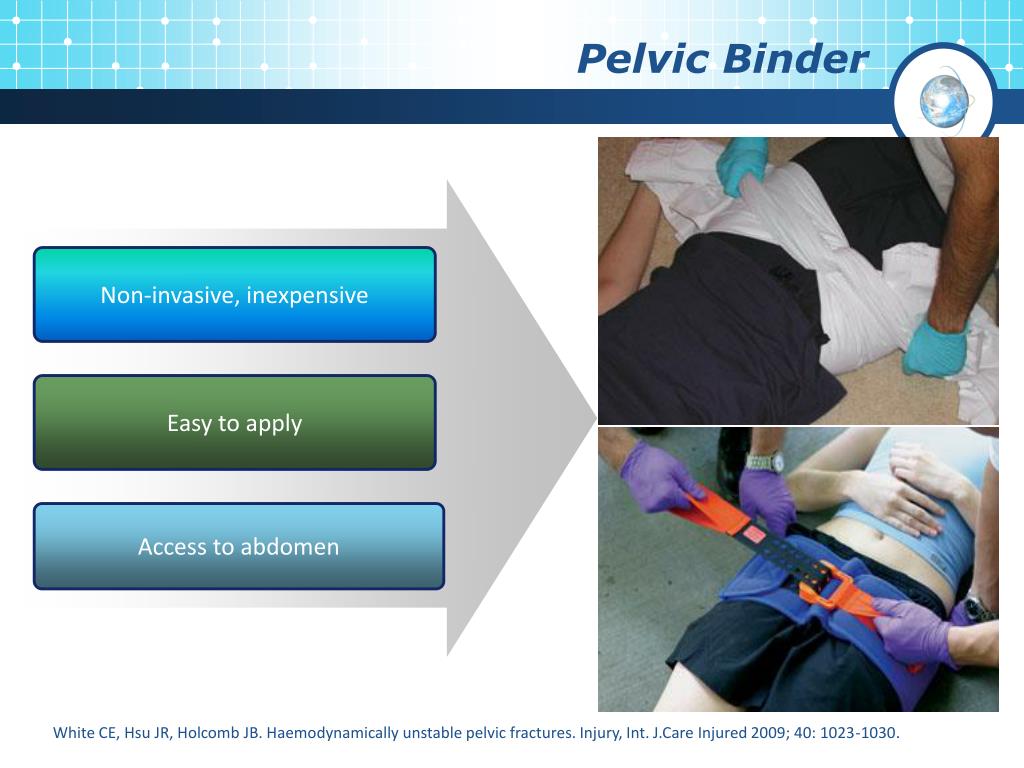 Pelvic Binder

Non-invasive, inexpensive

Easy to apply

Access to abdomen

White CE, Hsu JR, Holcomb JB. Haemodynamically unstable pelvic fractures. Injury, Int. J.Care Injured 2009; 40: 1023-1030.